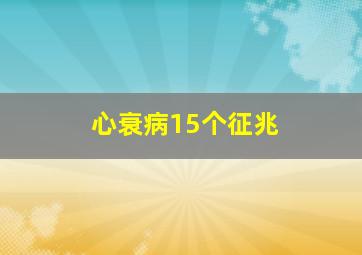 心衰病15个征兆